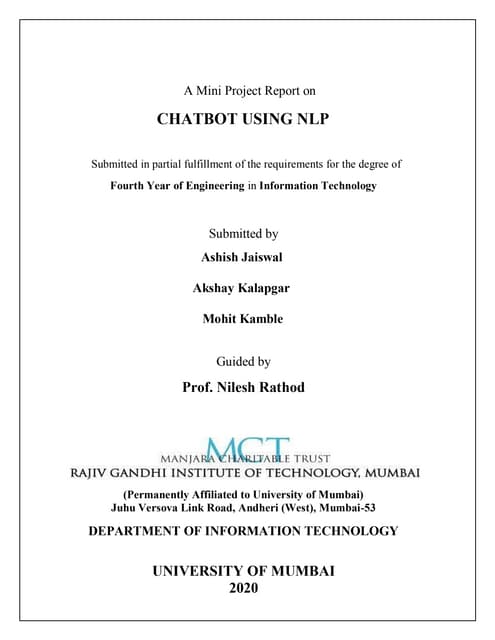 A Mini Project Report on

CHATBOT USING NLP

Submitted in partial fulfillment of the requirements for the degree of

Fourth Year of Engineering in Information Technology

Submitted by

Ashish Jaiswal

Akshay Kalapgar

Mohit Kamble

Guided by

Prof. Nilesh Rathod

MCT
MANJARA CHARITABLE TRUST
RAJIV GANDHI INSTITUTE OF TECHNOLOGY, MUMBAI

(Permanently Affiliated to University of Mumbai)
Juhu Versova Link Road, Andheri (West), Mumbai-53

DEPARTMENT OF INFORMATION TECHNOLOGY

UNIVERSITY OF MUMBAI
2020